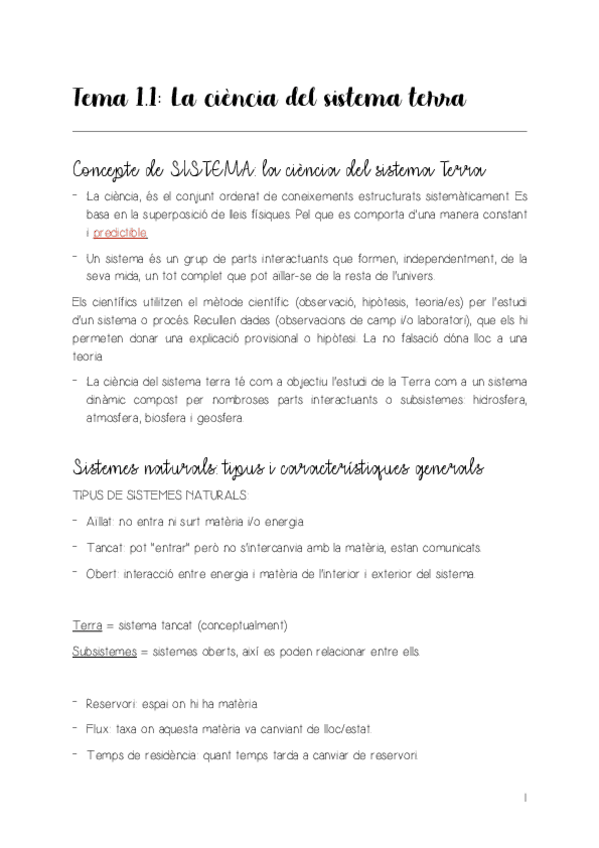 Tema 1.1: La ciència del sistema terra

Concepte de SISTEMA: la ciència del sistema Terra

- La ciència, és el conjunt ordenat de coneixements estructurats sistemàticament. Es basa en la superposició de lleis físiques. Pel que es comporta d'una manera constant i predictible.

- Un sistema és un grup de parts interactuants que formen, independentment, de la seva mida, un tot complet que pot aïllar-se de la resta de l'univers.

Els científics utilitzen el mètode científic (observació, hipòtesis, teoria/es) per l'estudi d'un sistema o procés. Recullen dades (observacions de camp i/o laboratori), que els hi permeten donar una explicació provisional o hipòtesi. La no falsació dóna lloc a una teoria.

- La ciència del sistema terra té com a objectiu l'estudi de la Terra com a un sistema dinàmic compost per nombroses parts interactuants o subsistemes: hidrosfera, atmosfera, biosfera i geosfera.

Sistemes naturals: tipus i característiques generals

TIPUS DE SISTEMES NATURALS:

- Aïllat: no entra ni surt matèria i/o energia.

- Tancat: pot "entrar" però no s'intercanvia amb la matèria, estan comunicats.

- Obert: interacció entre energia i matèria de l'interior i exterior del sistema.

Terra = sistema tancat (conceptualment)

Subsistemes = sistemes oberts, així es poden relacionar entre ells.

- Reservori: espai on hi ha matèria.

- Flux: taxa on aquesta matèria va canviant de lloc/estat.

- Temps de residència: quant temps tarda a canviar de reservori.

1